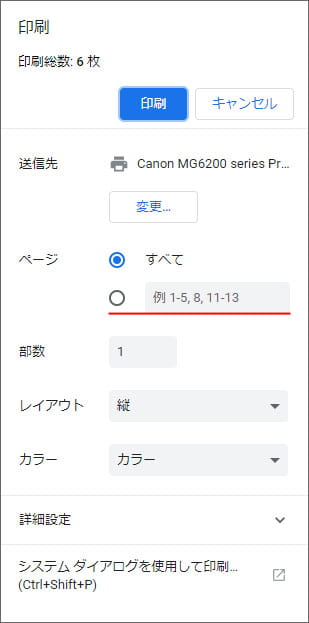 印刷

印刷総数: 6 枚

印刷　キャンセル

送信先　Canon MG6200 series Pr...

変更...

ページ　すべて

例 1-5, 8, 11-13

部数　1

レイアウト　縦

カラー　カラー

詳細設定

システム ダイアログを使用して印刷...
(Ctrl+Shift+P)